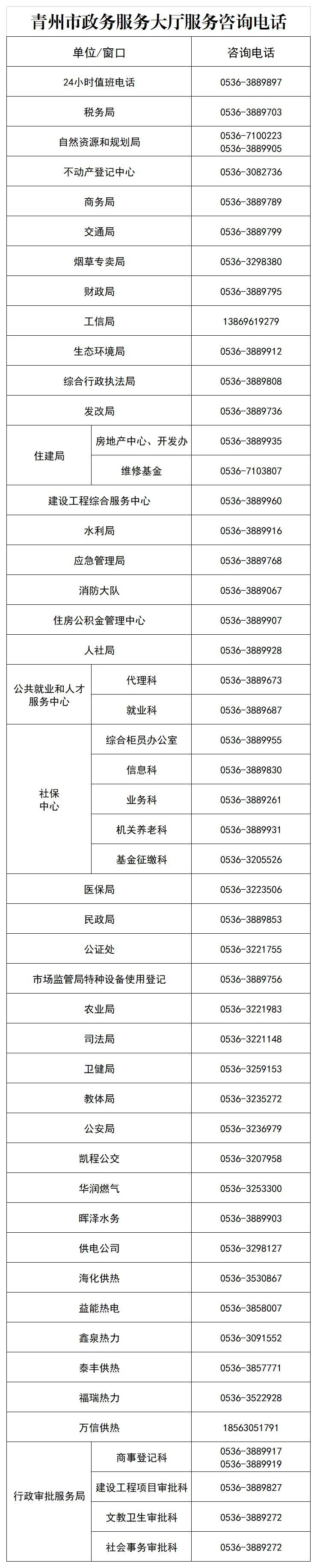 青州市政务服务大厅服务咨询电话

| 单位/窗口 | | 咨询电话 |
|---|---|---|
| 24小时值班电话 | | 0536-3889897 |
| 税务局 | | 0536-3889703 |
| 自然资源和规划局 | | 0536-7100223 0536-3889905 |
| 不动产登记中心 | | 0536-3082736 |
| 商务局 | | 0536-3889789 |
| 交通局 | | 0536-3889799 |
| 烟草专卖局 | | 0536-3298380 |
| 财政局 | | 0536-3889795 |
| 工信局 | | 13869619279 |
| 生态环境局 | | 0536-3889912 |
| 综合行政执法局 | | 0536-3889808 |
| 发改局 | | 0536-3889736 |
| 住建局 | 房地产中心、开发办 | 0536-3889935 |
| | 维修基金 | 0536-7103807 |
| 建设工程综合服务中心 | | 0536-3889960 |
| 水利局 | | 0536-3889916 |
| 应急管理局 | | 0536-3889768 |
| 消防大队 | | 0536-3889067 |
| 住房公积金管理中心 | | 0536-3889907 |
| 人社局 | | 0536-3889928 |
| 公共就业和人才服务中心 | 代理科 | 0536-3889673 |
| | 就业科 | 0536-3889687 |
| 社保中心 | 综合柜员办公室 | 0536-3889955 |
| | 信息科 | 0536-3889830 |
| | 业务科 | 0536-3889261 |
| | 机关养老科 | 0536-3889931 |
| | 基金征缴科 | 0536-3205526 |
| 医保局 | | 0536-3223506 |
| 民政局 | | 0536-3889853 |
| 公证处 | | 0536-3221755 |
| 市场监管局特种设备使用登记 | | 0536-3889756 |
| 农业局 | | 0536-3221983 |
| 司法局 | | 0536-3221148 |
| 卫健局 | | 0536-3259153 |
| 教体局 | | 0536-3235272 |
| 公安局 | | 0536-3236979 |
| 凯程公交 | | 0536-3207958 |
| 华润燃气 | | 0536-3253300 |
| 晖泽水务 | | 0536-3889903 |
| 供电公司 | | 0536-3298127 |
| 海化供热 | | 0536-3530867 |
| 益能热电 | | 0536-3858007 |
| 鑫泉热力 | | 0536-3091552 |
| 泰丰供热 | | 0536-3857771 |
| 福瑞热力 | | 0536-3522928 |
| 万信供热 | | 18563051791 |
| 行政审批服务局 | 商事登记科 | 0536-3889917 0536-3889919 |
| | 建设工程项目审批科 | 0536-3889827 |
| | 文教卫生审批科 | 0536-3889272 |
| | 社会事务审批科 | 0536-3889272 |